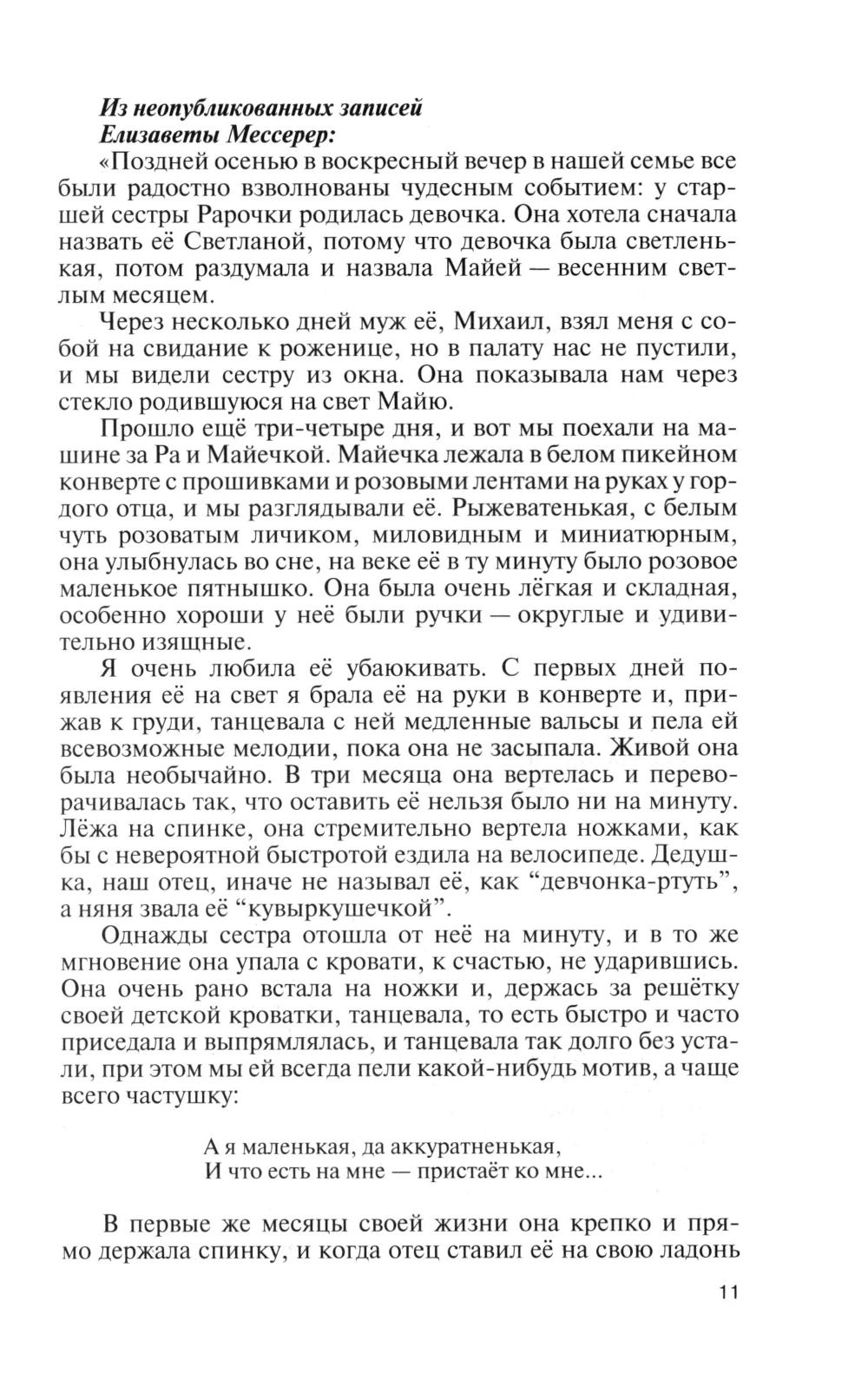 Из неопубликованных записей
Елизаветы Мессерер:

«Поздней осенью в воскресный вечер в нашей семье все были радостно взволнованы чудесным событием: у старшей сестры Рарочки родилась девочка. Она хотела сначала назвать её Светланой, потому что девочка была светленькая, потом раздумала и назвала Майей — весенним светлым месяцем.

Через несколько дней муж её, Михаил, взял меня с собой на свидание к роженице, но в палату нас не пустили, и мы видели сестру из окна. Она показывала нам через стекло родившуюся на свет Майю.

Прошло ещё три-четыре дня, и вот мы поехали на машине за Ра и Майечкой. Майечка лежала в белом пикейном конверте с прошивками и розовыми лентами на руках у гордого отца, и мы разглядывали её. Рыжеватенькая, с белым чуть розоватым личиком, миловидным и миниатюрным, она улыбнулась во сне, на веке её в ту минуту было розовое маленькое пятнышко. Она была очень лёгкая и складная, особенно хороши у неё были ручки — округлые и удивительно изящные.

Я очень любила её убаюкивать. С первых дней появления её на свет я брала её на руки в конверте и, прижав к груди, танцевала с ней медленные вальсы и пела ей всевозможные мелодии, пока она не засыпала. Живой она была необычайно. В три месяца она вертелась и переворачивалась так, что оставить её нельзя было ни на минуту. Лёжа на спинке, она стремительно вертела ножками, как бы с невероятной быстротой ездила на велосипеде. Дедушка, наш отец, иначе не называл её, как “девчонка-ртуть”, а няня звала её “кувыркушечкой”.

Однажды сестра отошла от неё на минуту, и в то же мгновение она упала с кровати, к счастью, не ударившись. Она очень рано встала на ножки и, держась за решётку своей детской кроватки, танцевала, то есть быстро и часто приседала и выпрямлялась, и танцевала так долго без устали, при этом мы ей всегда пели какой-нибудь мотив, а чаще всего частушку:

А я маленькая, да аккуратненькая,
И что есть на мне — пристаёт ко мне...

В первые же месяцы своей жизни она крепко и прямо держала спинку, и когда отец ставил её на свою ладонь

11